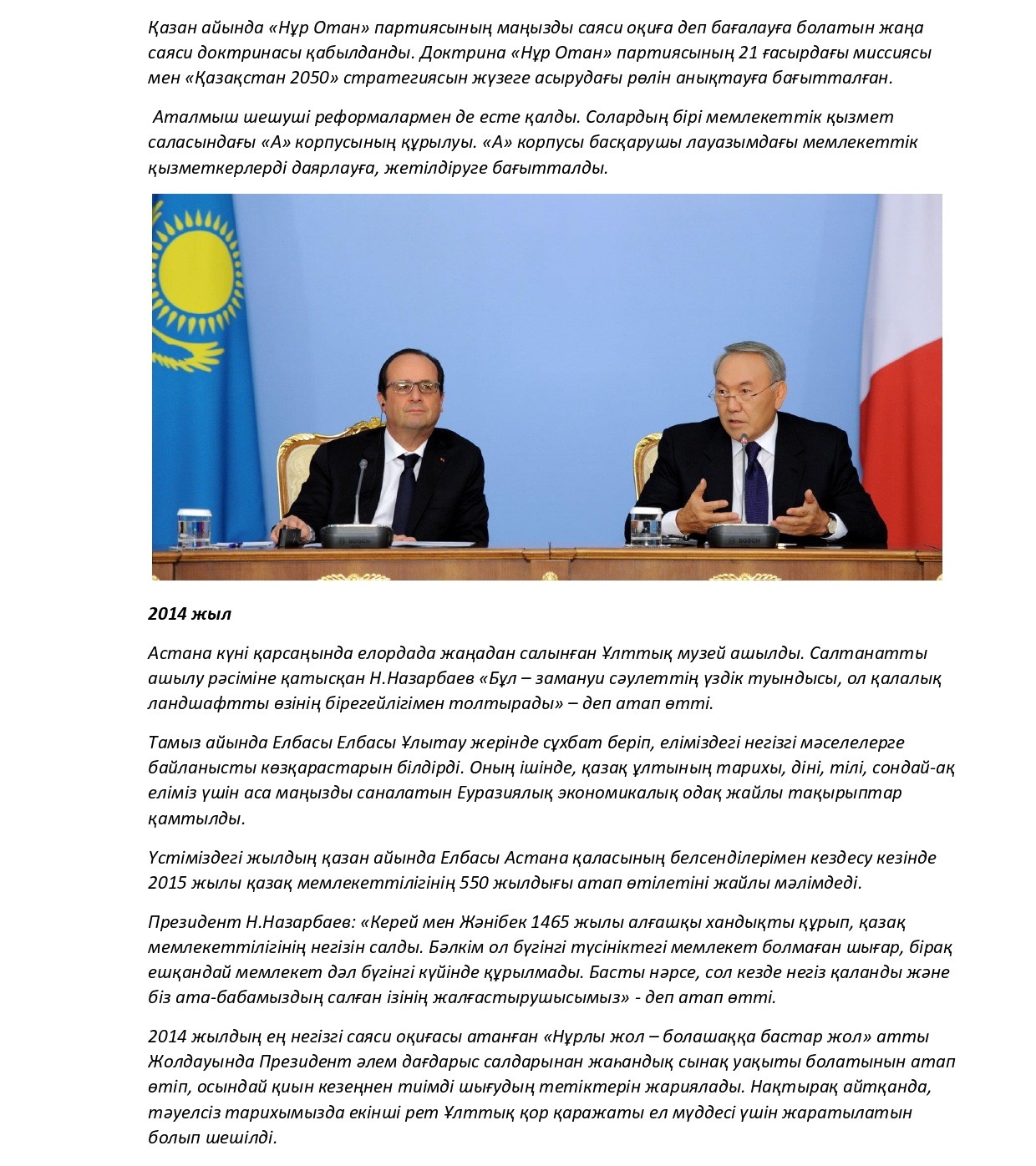 Қазан айында «Нұр Отан» партиясының маңызды саяси оқиға деп бағалауға болатын жаңа саяси доктринасы қабылданды. Доктрина «Нұр Отан» партиясының 21 ғасырдағы миссиясы мен «Қазақстан 2050» стратегиясын жүзеге асырудағы рөлін анықтауға бағытталған.

Аталмыш шешуші реформалармен де есте қалды. Солардың бірі мемлекеттік қызмет саласындағы «А» корпусының құрылуы. «А» корпусы басқарушы лауазымдағы мемлекеттік қызметкерлерді даярлауға, жетілдіруге бағытталды.

BOSCH

BOSCH

2014 жыл

Астана күні қарсаңында елордада жаңадан салынған Ұлттық музей ашылды. Салтанатты ашылу рәсіміне қатысқан Н.Назарбаев «Бұл – заманауи сәулеттің үздік туындысы, ол қалалық ландшафтты өзінің бірегейлігімен толтырады» – деп атап өтті.

Тамыз айында Елбасы Елбасы Ұлытау жерінде сұхбат беріп, еліміздегі негізгі мәселелерге байланысты көзқарастарын білдірді. Оның ішінде, қазақ ұлтының тарихы, діні, тілі, сондай-ақ еліміз үшін аса маңызды саналатын Еуразиялық экономикалық одақ жайлы тақырыптар қамтылды.

Үстіміздегі жылдың қазан айында Елбасы Астана қаласының белсенділерімен кездесу кезінде 2015 жылы қазақ мемлекеттілігінің 550 жылдығы атап өтілетіні жайлы мәлімдеді.

Президент Н.Назарбаев: «Керей мен Жәнібек 1465 жылы алғашқы хандықты құрып, қазақ мемлекеттілігінің негізін салды. Бәлкім ол бүгінгі түсініктегі мемлекет болмаған шығар, бірақ ешқандай мемлекет дәл бүгінгі күйінде құрылмады. Басты нәрсе, сол кезде негіз қаланды және біз ата-бабамыздың салған ізінің жалғастырушысымыз» - деп атап өтті.

2014 жылдың ең негізгі саяси оқиғасы атанған «Нұрлы жол – болашаққа бастар жол» атты Жолдауында Президент әлем дағдарыс салдарынан жаһандық сынақ уақыты болатынын атап өтіп, осындай қиын кезеңнен тиімді шығудың тетіктерін жариялады. Нақтырақ айтқанда, тәуелсіз тарихымызда екінші рет Ұлттық қор қаражаты ел мүддесі үшін жаратылатын болып шешілді.